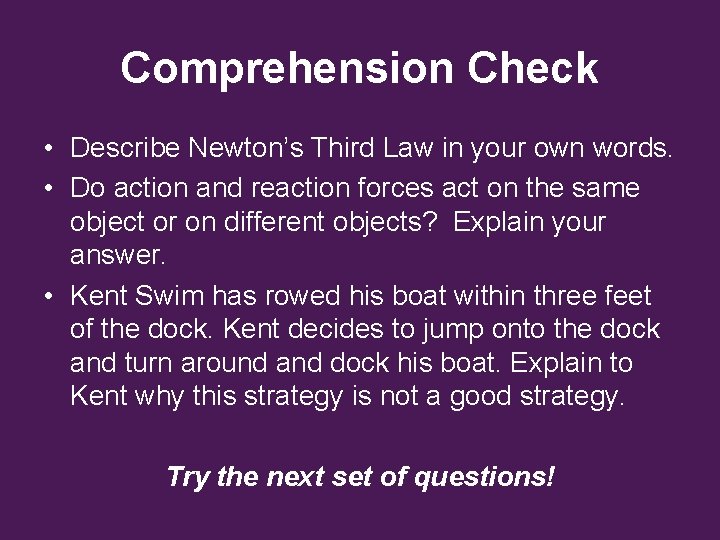 Comprehension Check

• Describe Newton's Third Law in your own words.
• Do action and reaction forces act on the same object or on different objects? Explain your answer.
• Kent Swim has rowed his boat within three feet of the dock. Kent decides to jump onto the dock and turn around and dock his boat. Explain to Kent why this strategy is not a good strategy.

Try the next set of questions!